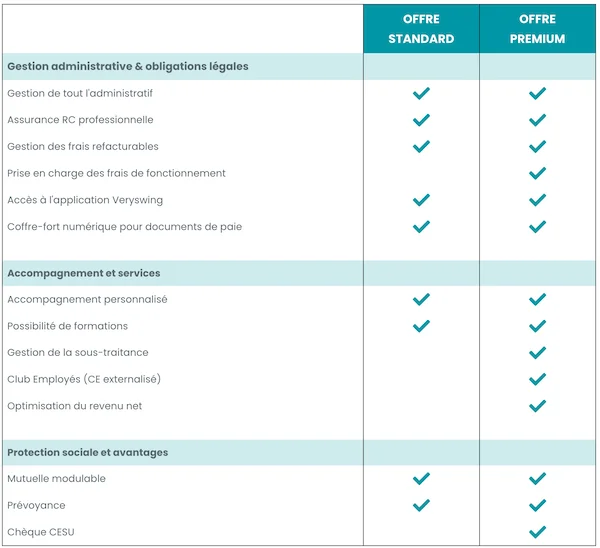 | | OFFRE STANDARD | OFFRE PREMIUM |
|---|---|---|
| **Gestion administrative & obligations légales** | | |
| Gestion de tout l'administratif | ✓ | ✓ |
| Assurance RC professionnelle | ✓ | ✓ |
| Gestion des frais refacturables | ✓ | ✓ |
| Prise en charge des frais de fonctionnement | | ✓ |
| Accès à l'application Veryswing | ✓ | ✓ |
| Coffre-fort numérique pour documents de paie | ✓ | ✓ |
| **Accompagnement et services** | | |
| Accompagnement personnalisé | ✓ | ✓ |
| Possibilité de formations | ✓ | ✓ |
| Gestion de la sous-traitance | | ✓ |
| Club Employés (CE externalisé) | | ✓ |
| Optimisation du revenu net | | ✓ |
| **Protection sociale et avantages** | | |
| Mutuelle modulable | ✓ | ✓ |
| Prévoyance | ✓ | ✓ |
| Chèque CESU | | ✓ |